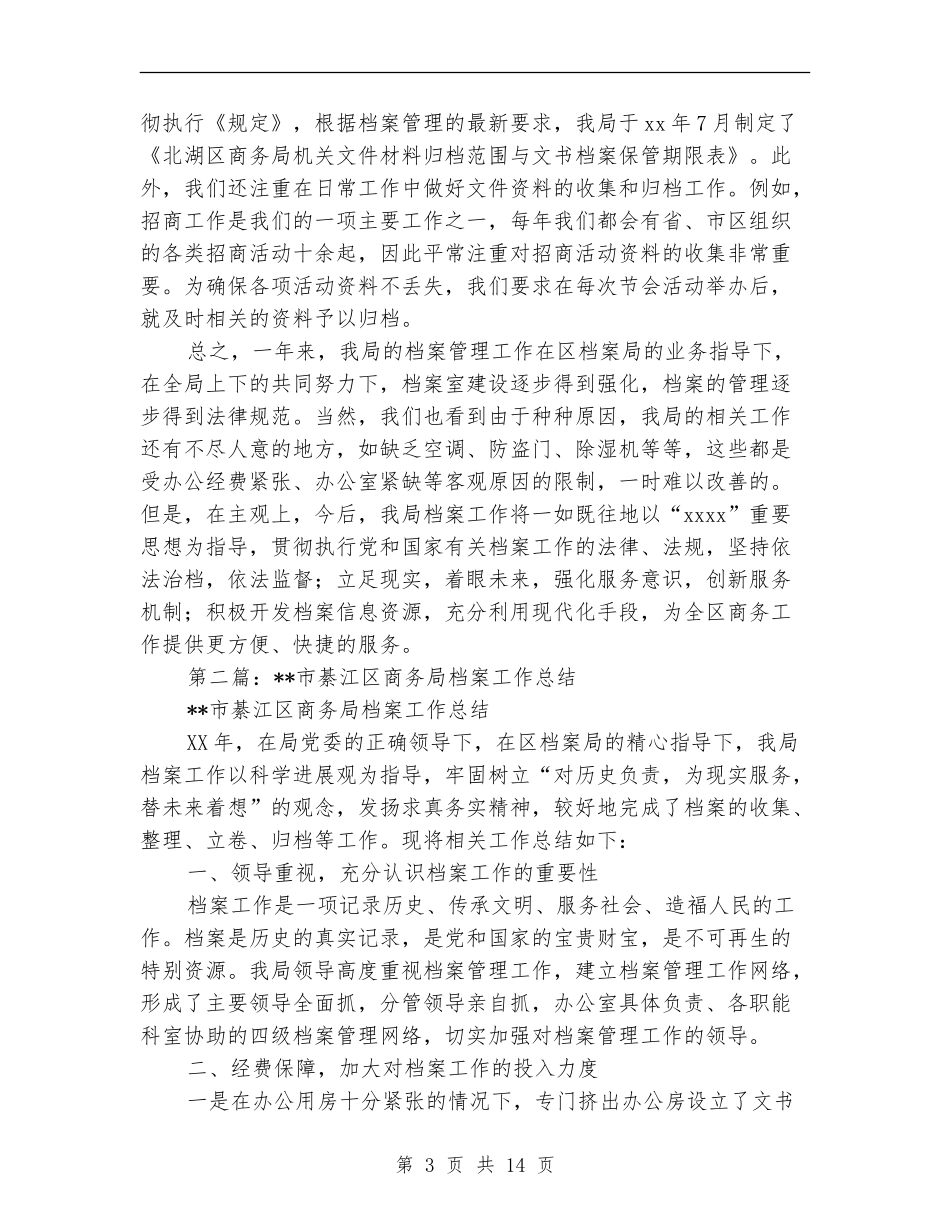 彻执行《规定》，根据档案管理的最新要求，我局于xx年7月制定了《北湖区商务局机关文件材料归档范围与文书档案保管期限表》。此外，我们还注重在日常工作中做好文件资料的收集和归档工作。例如，招商工作是我们的一项主要工作之一，每年我们都会有省、市区组织的各类招商活动十余起，因此平常注重对招商活动资料的收集非常重要。为确保各项活动资料不丢失，我们要求在每次节会活动举办后，就及时相关的资料予以归档。

总之，一年来，我局的档案管理工作在区档案局的业务指导下，在全局上下的共同努力下，档案室建设逐步得到强化，档案的管理逐步得到法律规范。当然，我们也看到由于种种原因，我局的相关工作还有不尽人意的地方，如缺乏空调、防盗门、除湿机等等，这些都是受办公经费紧张、办公室紧缺等客观原因的限制，一时难以改善的。但是，在主观上，今后，我局档案工作将一如既往地以“xxxx”重要思想为指导，贯彻执行党和国家有关档案工作的法律、法规，坚持依法治档，依法监督；立足现实，着眼未来，强化服务意识，创新服务机制；积极开发档案信息资源，充分利用现代化手段，为全区商务工作提供更方便、快捷的服务。

第二篇：**市綦江区商务局档案工作总结

**市綦江区商务局档案工作总结

XX年，在局党委的正确领导下，在区档案局的精心指导下，我局档案工作以科学进展观为指导，牢固树立“对历史负责，为现实服务，替未来着想”的观念，发扬求真务实精神，较好地完成了档案的收集、整理、立卷、归档等工作。现将相关工作总结如下：

一、领导重视，充分认识档案工作的重要性

档案工作是一项记录历史、传承文明、服务社会、造福人民的工作。档案是历史的真实记录，是党和国家的宝贵财宝，是不可再生的特别资源。我局领导高度重视档案管理工作，建立档案管理工作网络，形成了主要领导全面抓，分管领导亲自抓，办公室具体负责、各职能科室协助的四级档案管理网络，切实加强对档案管理工作的领导。

二、经费保障，加大对档案工作的投入力度

一是在办公用房十分紧张的情况下，专门挤出办公房设立了文书

第 3 页 共 14 页